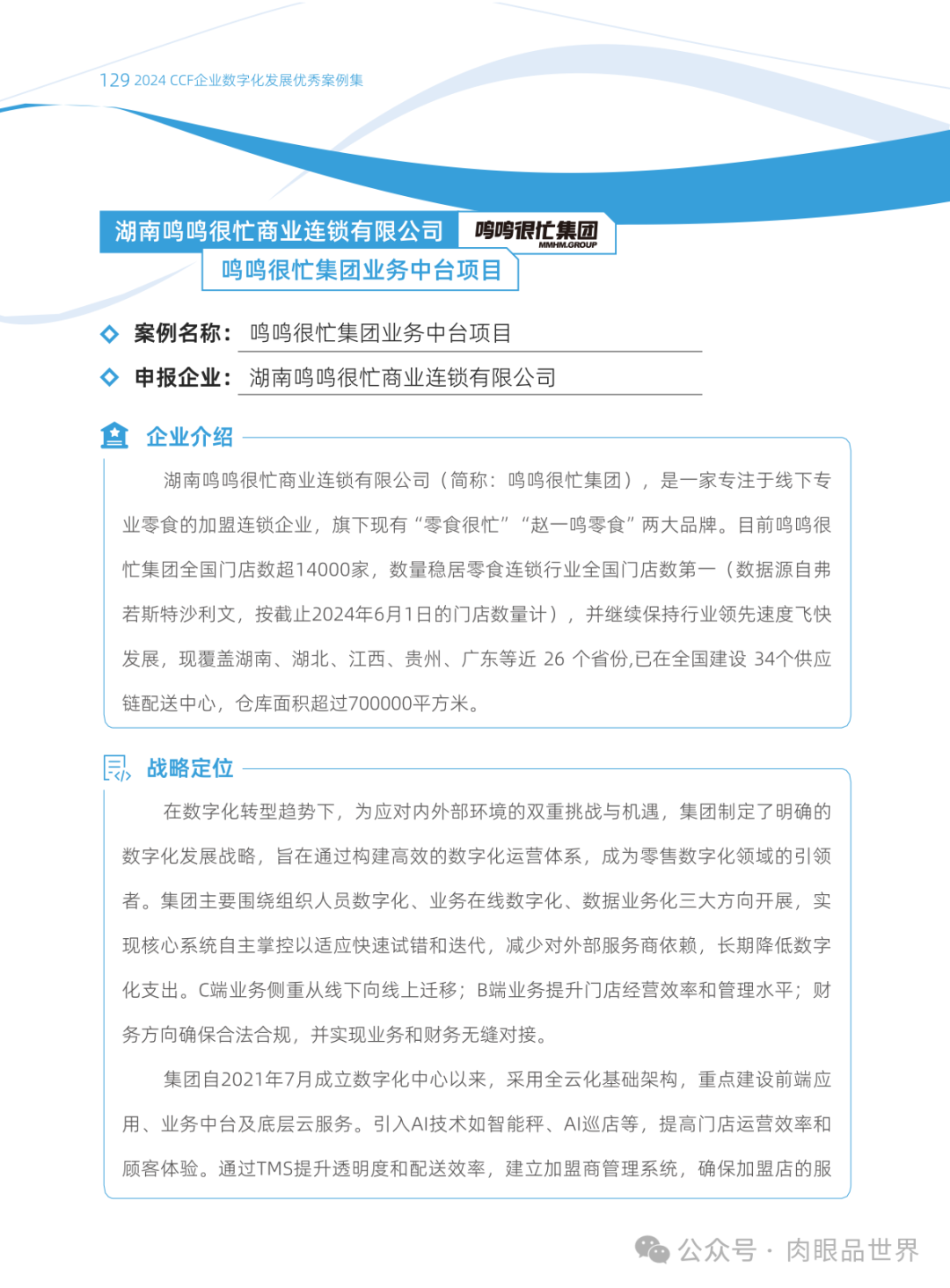 129 2024 CCF企业数字化发展优秀案例集

湖南鸣鸣很忙商业连锁有限公司 鸣鸣很忙集团 MMHM.GROUP

鸣鸣很忙集团业务中台项目

案例名称： 鸣鸣很忙集团业务中台项目

申报企业： 湖南鸣鸣很忙商业连锁有限公司

企业介绍

湖南鸣鸣很忙商业连锁有限公司（简称：鸣鸣很忙集团），是一家专注于线下专业零食的加盟连锁企业，旗下现有“零食很忙”“赵一鸣零食”两大品牌。目前鸣鸣很忙集团全国门店数超14000家，数量稳居零食连锁行业全国门店数第一（数据源自弗若斯特沙利文，按截止2024年6月1日的门店数量计），并继续保持行业领先速度飞快发展，现覆盖湖南、湖北、江西、贵州、广东等近 26 个省份,已在全国建设 34个供应链配送中心，仓库面积超过700000平方米。

战略定位

在数字化转型趋势下，为应对内外部环境的双重挑战与机遇，集团制定了明确的数字化发展战略，旨在通过构建高效的数字化运营体系，成为零售数字化领域的引领者。集团主要围绕组织人员数字化、业务在线数字化、数据业务化三大方向开展，实现核心系统自主掌控以适应快速试错和迭代，减少对外部服务商依赖，长期降低数字化支出。C端业务侧重从线下向线上迁移；B端业务提升门店经营效率和管理水平；财务方向确保合法合规，并实现业务和财务无缝对接。

集团自2021年7月成立数字化中心以来，采用全云化基础架构，重点建设前端应用、业务中台及底层云服务。引入AI技术如智能秤、AI巡店等，提高门店运营效率和顾客体验。通过TMS提升透明度和配送效率，建立加盟商管理系统，确保加盟店的服

公众号 · 肉眼品世界